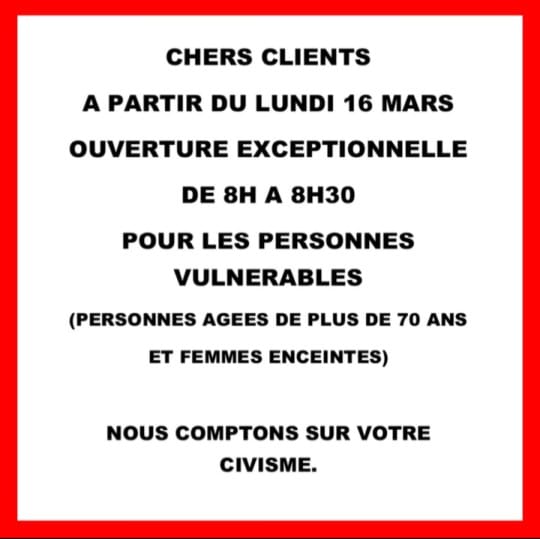 CHERS CLIENTS

A PARTIR DU LUNDI 16 MARS

OUVERTURE EXCEPTIONNELLE

DE 8H A 8H30

POUR LES PERSONNES VULNERABLES

(PERSONNES AGEES DE PLUS DE 70 ANS ET FEMMES ENCEINTES)

NOUS COMPTONS SUR VOTRE CIVISME.